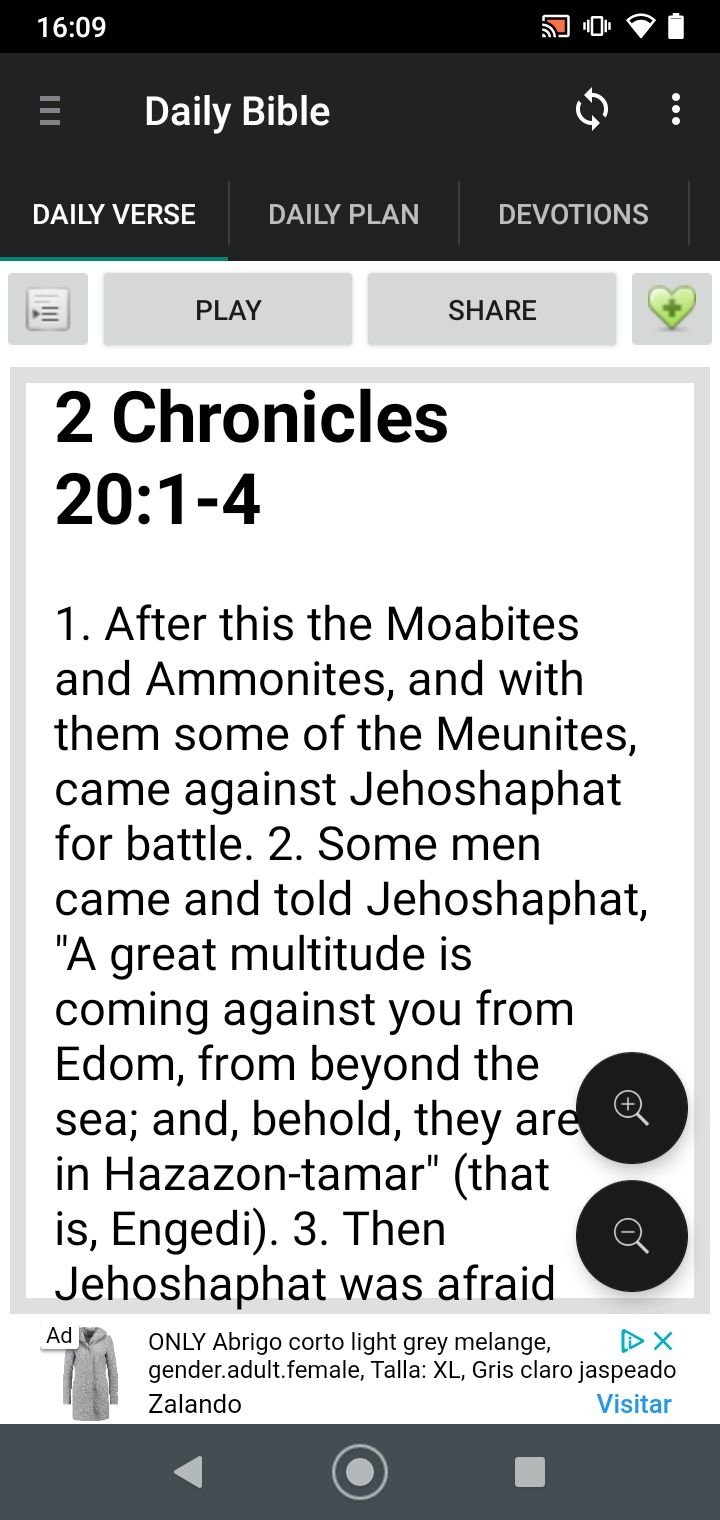 16:09

Daily Bible

DAILY VERSE
DAILY PLAN
DEVOTIONS

PLAY
SHARE

2 Chronicles 20:1-4

1. After this the Moabites and Ammonites, and with them some of the Meunites, came against Jehoshaphat for battle. 2. Some men came and told Jehoshaphat, "A great multitude is coming against you from Edom, from beyond the sea; and, behold, they are in Hazazon-tamar" (that is, Engedi). 3. Then Jehoshaphat was afraid

Ad
ONLY Abrigo corto light grey melange, gender.adult.female, Talla: XL, Gris claro jaspeado
Zalando
Visitar